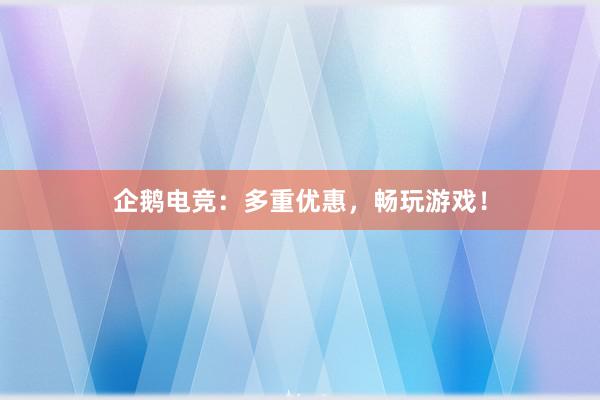 企鹅电竞：多重优惠，畅玩游戏！